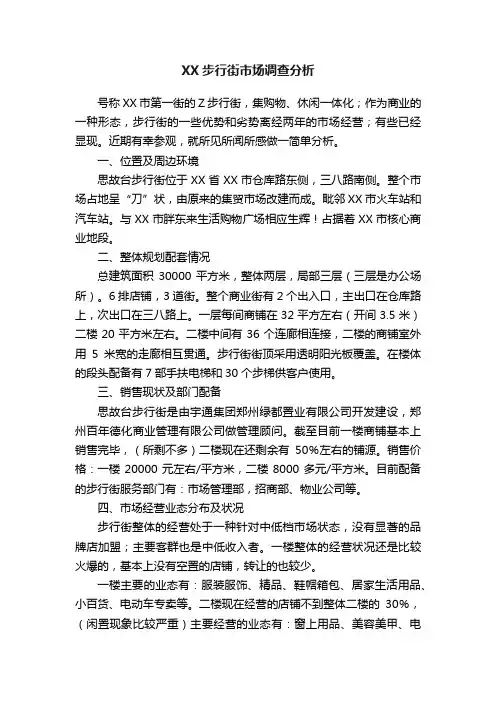 XX 步行街市场调查分析

号称 XX 市第一街的 Z 步行街，集购物、休闲一体化；作为商业的一种形态，步行街的一些优势和劣势离经两年的市场经营；有些已经显现。近期有幸参观，就所见所闻所感做一简单分析。

一、位置及周边环境

思故台步行街位于 XX 省 XX 市仓库路东侧，三八路南侧。整个市场占地呈“刀”状，由原来的集贸市场改建而成。毗邻 XX 市火车站和汽车站。与 XX 市胖东来生活购物广场相应生辉！占据着 XX 市核心商业地段。

二、整体规划配套情况

总建筑面积 30000 平方米，整体两层，局部三层（三层是办公场所）。6 排店铺，3 道街。整个商业街有 2 个出入口，主出口在仓库路上，次出口在三八路上。一层每间商铺在 32 平方左右（开间 3.5 米）二楼 20 平方米左右。二楼中间有 36 个连廊相连接，二楼的商铺室外用 5 米宽的走廊相互贯通。步行街街顶采用透明阳光板覆盖。在楼体的段头配备有 7 部手扶电梯和 30 个步梯供客户使用。

三、销售现状及部门配备

思故台步行街是由宇通集团郑州绿都置业有限公司开发建设，郑州百年德化商业管理有限公司做管理顾问。截至目前一楼商铺基本上销售完毕，（所剩不多）二楼现在还剩余有 50%左右的铺源。销售价格：一楼 20000 元左右/平方米，二楼 8000 多元/平方米。目前配备的步行街服务部门有：市场管理部，招商部、物业公司等。

四、市场经营业态分布及状况

步行街整体的经营处于一种针对中低档市场状态，没有显著的品牌店加盟；主要客群也是中低收入者。一楼整体的经营状况还是比较火爆的，基本上没有空置的店铺，转让的也较少。

一楼主要的业态有：服装服饰、精品、鞋帽箱包、居家生活用品、小百货、电动车专卖等。二楼现在经营的店铺不到整体二楼的 30%，（闲置现象比较严重）主要经营的业态有：窗上用品、美容美甲、电